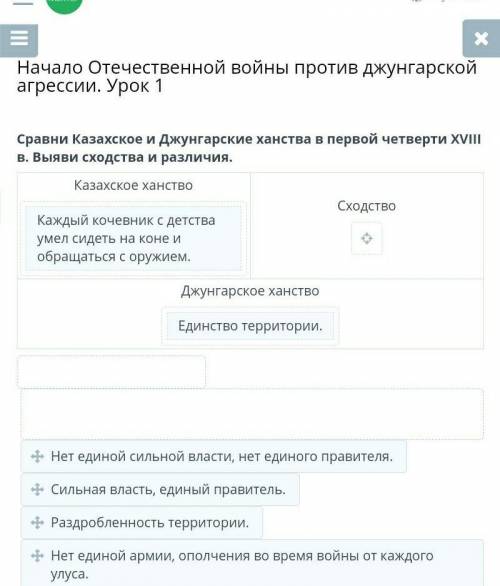 Начало Отечественной войны против джунгарской агрессии. Урок 1

Сравни Казахское и Джунгарские ханства в первой четверти XVIII в. Выяви сходства и различия.

Казахское ханство

Каждый кочевник с детства умел сидеть на коне и обращаться с оружием.

Сходство

Джунгарское ханство

Единство территории.

Нет единой сильной власти, нет единого правителя.

Сильная власть, единый правитель.

Раздробленность территории.

Нет единой армии, ополчения во время войны от каждого улуса.